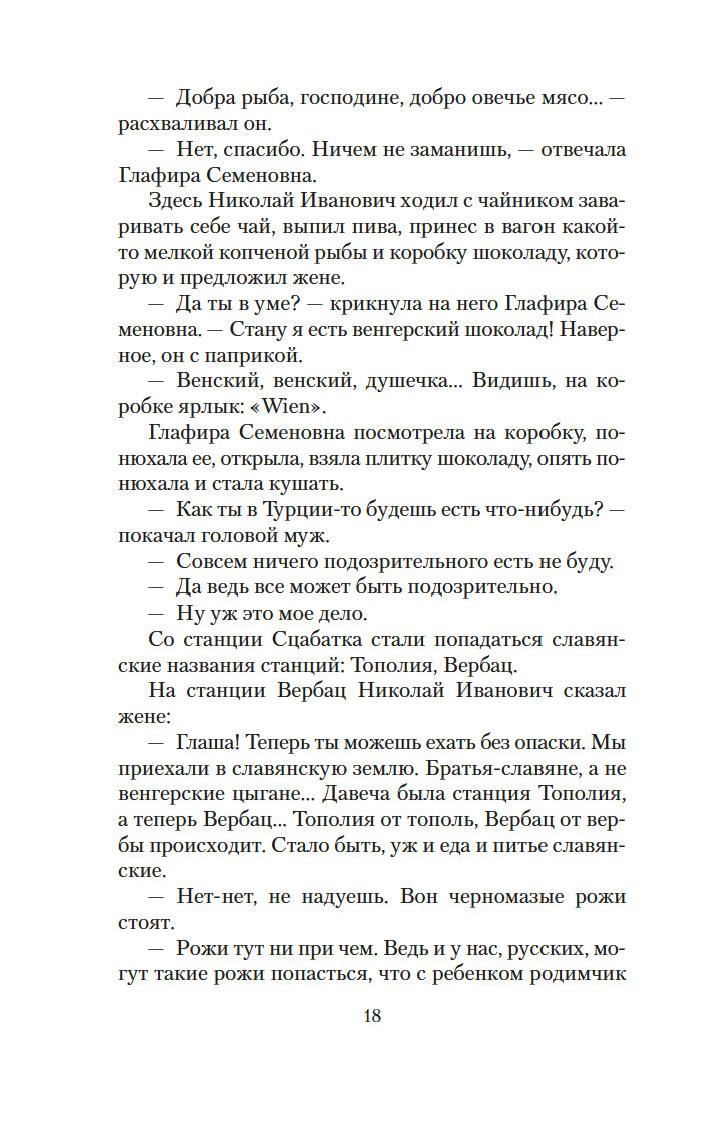 — Добра рыба, господине, добро овечье мясо... — расхваливал он.

— Нет, спасибо. Ничем не заманишь, — отвечала Глафира Семеновна.

Здесь Николай Иванович ходил с чайником заваривать себе чай, выпил пива, принес в вагон какой-то мелкой копченой рыбы и коробку шоколаду, которую и предложил жене.

— Да ты в уме? — крикнула на него Глафира Семеновна. — Стану я есть венгерский шоколад! Наверное, он с паприкой.

— Венский, венский, душечка... Видишь, на коробке ярлык: «Wien».

Глафира Семеновна посмотрела на коробку, понюхала ее, открыла, взяла плитку шоколаду, опять понюхала и стала кушать.

— Как ты в Турции-то будешь есть что-нибудь? — покачал головой муж.

— Совсем ничего подозрительного есть не буду.

— Да ведь все может быть подозрительно.

— Ну уж это мое дело.

Со станции Сцабатка стали попадаться славянские названия станций: Тополия, Вербац.

На станции Вербац Николай Иванович сказал жене:

— Глаша! Теперь ты можешь ехать без опаски. Мы приехали в славянскую землю. Братья-славяне, а не венгерские цыгане... Давеча была станция Тополия, а теперь Вербац... Тополия от тополь, Вербац от вербы происходит. Стало быть, уж и еда и питье славянские.

— Нет-нет, не надуешь. Вон черномазые рожи стоят.

— Рожи тут ни при чем. Ведь и у нас, русских, могут такие рожи попасться, что с ребенком родимчик

18